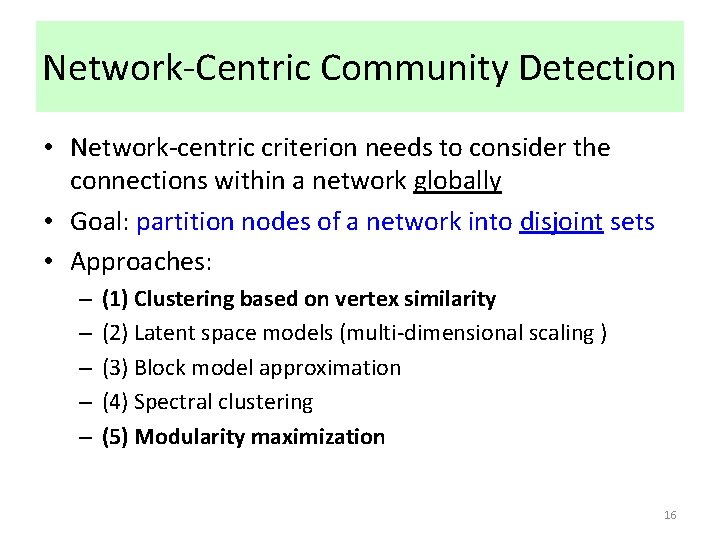 Network-Centric Community Detection

• Network-centric criterion needs to consider the connections within a network globally
• Goal: partition nodes of a network into disjoint sets
• Approaches:
– (1) Clustering based on vertex similarity
– (2) Latent space models (multi-dimensional scaling )
– (3) Block model approximation
– (4) Spectral clustering
– (5) Modularity maximization

16